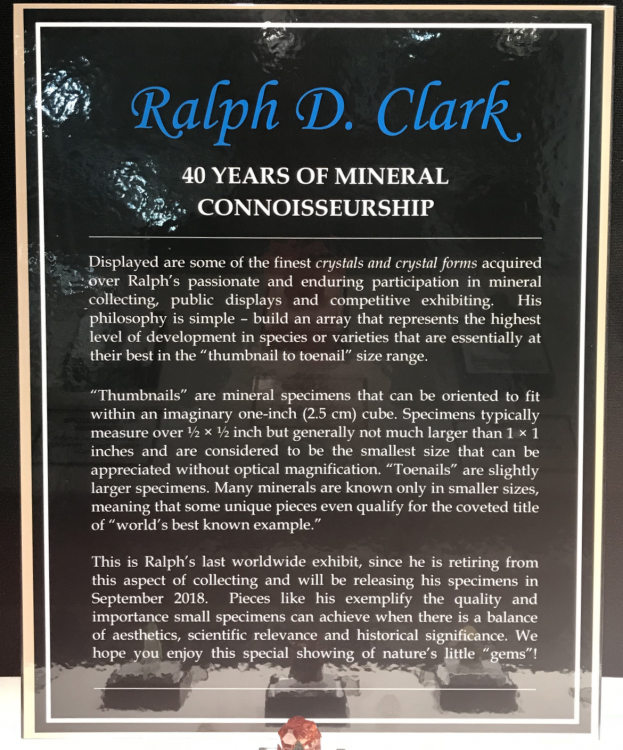 Ralph D. Clark

40 YEARS OF MINERAL CONNOISSEURSHIP

Displayed are some of the finest crystals and crystal forms acquired over Ralph's passionate and enduring participation in mineral collecting, public displays and competitive exhibiting. His philosophy is simple - build an array that represents the highest level of development in species or varieties that are essentially at their best in the "thumbnail to toenail" size range.

"Thumbnails" are mineral specimens that can be oriented to fit within an imaginary one-inch (2.5 cm) cube. Specimens typically measure over ½ × ½ inch but generally not much larger than 1 × 1 inches and are considered to be the smallest size that can be appreciated without optical magnification. "Toenails" are slightly larger specimens. Many minerals are known only in smaller sizes, meaning that some unique pieces even qualify for the coveted title of "world's best known example."

This is Ralph's last worldwide exhibit, since he is retiring from this aspect of collecting and will be releasing his specimens in September 2018. Pieces like his exemplify the quality and importance small specimens can achieve when there is a balance of aesthetics, scientific relevance and historical significance. We hope you enjoy this special showing of nature's little "gems"!